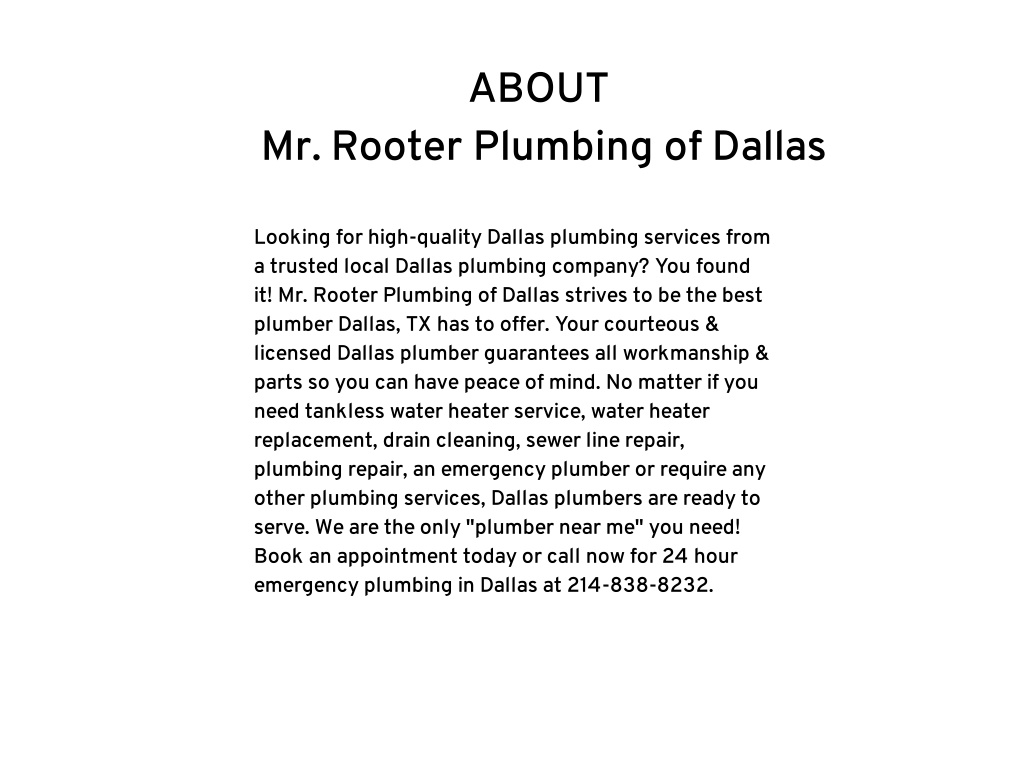 ABOUT
Mr. Rooter Plumbing of Dallas

Looking for high-quality Dallas plumbing services from a trusted local Dallas plumbing company? You found it! Mr. Rooter Plumbing of Dallas strives to be the best plumber Dallas, TX has to offer. Your courteous & licensed Dallas plumber guarantees all workmanship & parts so you can have peace of mind. No matter if you need tankless water heater service, water heater replacement, drain cleaning, sewer line repair, plumbing repair, an emergency plumber or require any other plumbing services, Dallas plumbers are ready to serve. We are the only "plumber near me" you need! Book an appointment today or call now for 24 hour emergency plumbing in Dallas at 214-838-8232.